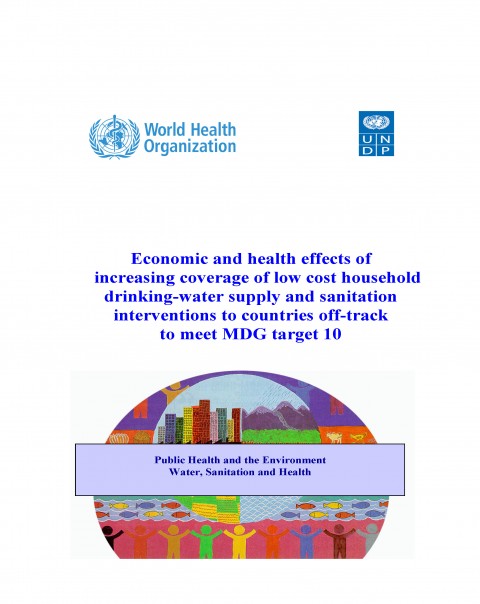 World Health Organization

U N
D P

Economic and health effects of increasing coverage of low cost household drinking-water supply and sanitation interventions to countries off-track to meet MDG target 10

Public Health and the Environment
Water, Sanitation and Health